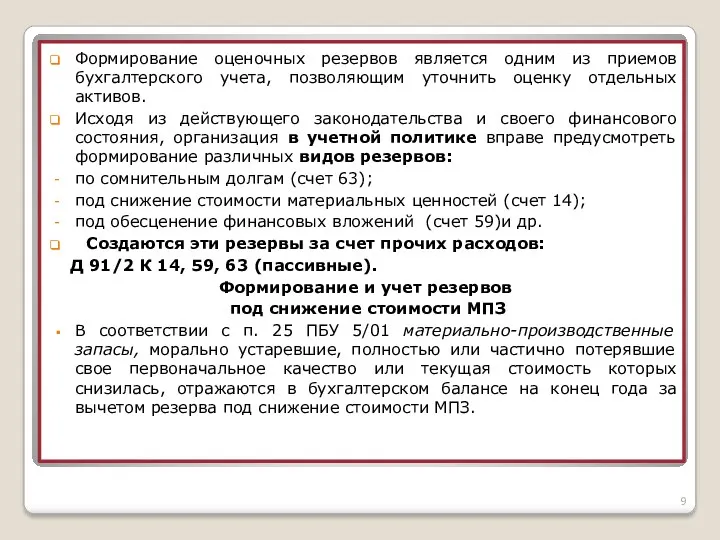 Формирование оценочных резервов является одним из приемов бухгалтерского учета, позволяющим уточнить оценку отдельных активов.

Исходя из действующего законодательства и своего финансового состояния, организация в учетной политике вправе предусмотреть формирование различных видов резервов:

- по сомнительным долгам (счет 63);
- под снижение стоимости материальных ценностей (счет 14);
- под обесценение финансовых вложений (счет 59)и др.

Создаются эти резервы за счет прочих расходов:

Д 91/2 К 14, 59, 63 (пассивные).

Формирование и учет резервов под снижение стоимости МПЗ

В соответствии с п. 25 ПБУ 5/01 материально-производственные запасы, морально устаревшие, полностью или частично потерявшие свое первоначальное качество или текущая стоимость которых снизилась, отражаются в бухгалтерском балансе на конец года за вычетом резерва под снижение стоимости МПЗ.

9